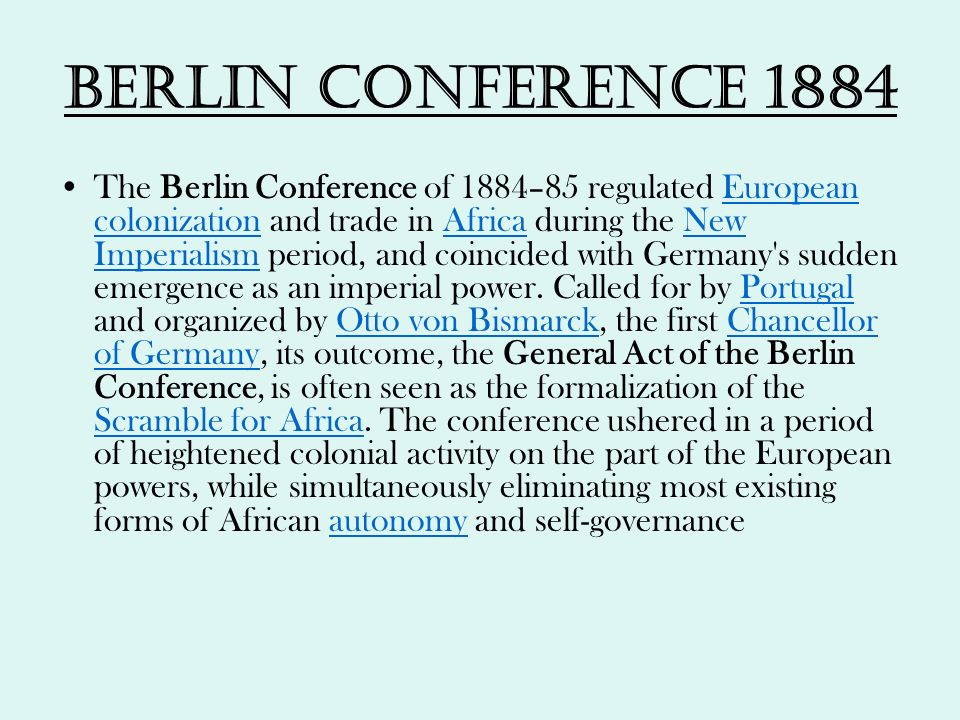 BERLIN CONFERENCE 1884

• The Berlin Conference of 1884–85 regulated European colonization and trade in Africa during the New Imperialism period, and coincided with Germany's sudden emergence as an imperial power. Called for by Portugal and organized by Otto von Bismarck, the first Chancellor of Germany, its outcome, the General Act of the Berlin Conference, is often seen as the formalization of the Scramble for Africa. The conference ushered in a period of heightened colonial activity on the part of the European powers, while simultaneously eliminating most existing forms of African autonomy and self-governance